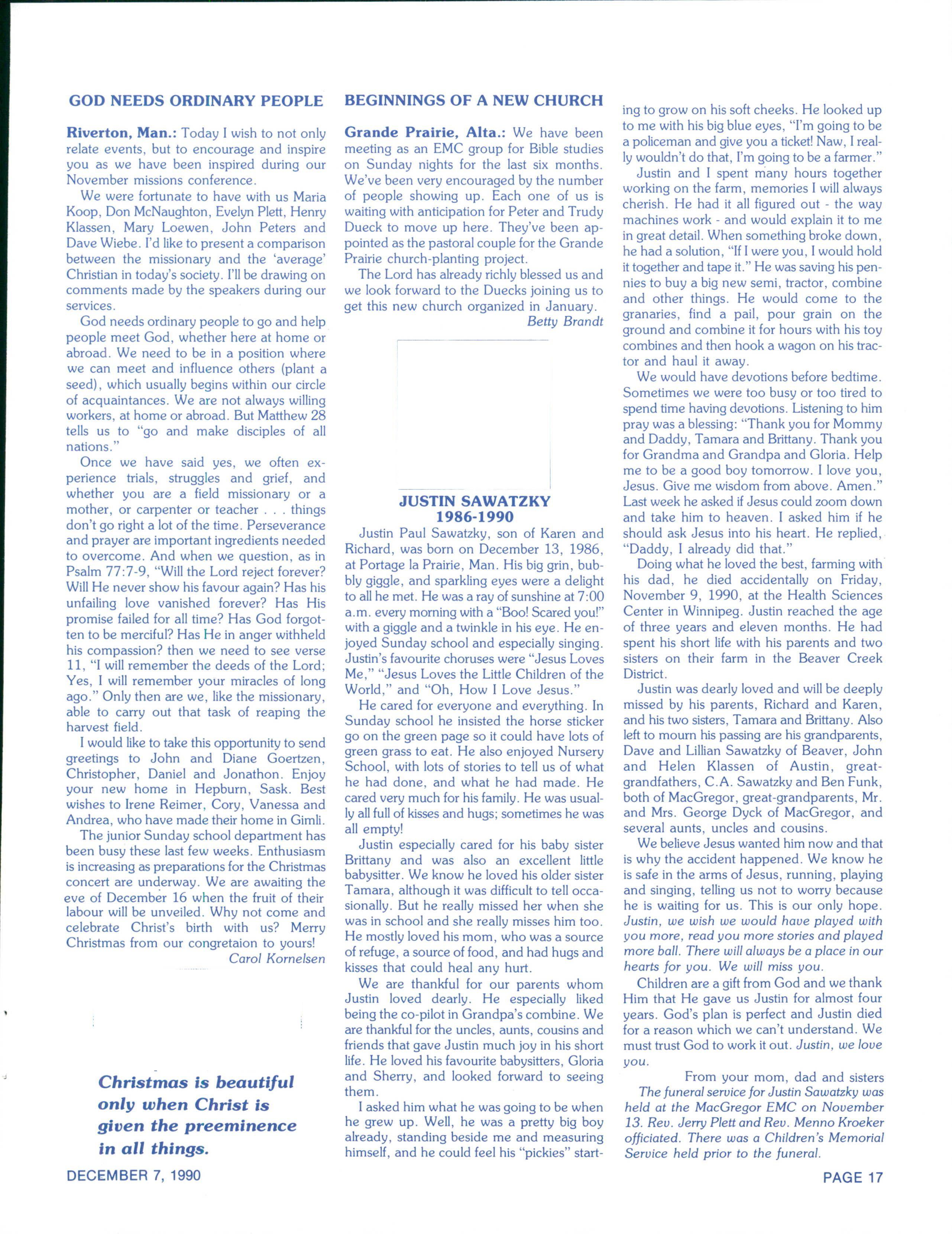 GOD NEEDS ORDINARY PEOPLE

Riverton, Man.: Today I wish to not only relate events, but to encourage and inspire you as we have been inspired during our November missions conference.

We were fortunate to have with us Maria Koop, Don McNaughton, Evelyn Plett, Henry Klassen, Mary Loewen, John Peters and Dave Wiebe. I'd like to present a comparison between the missionary and the 'average' Christian in today's society. I'll be drawing on comments made by the speakers during our services.

God needs ordinary people to go and help people meet God, whether here at home or abroad. We need to be in a position where we can meet and influence others (plant a seed), which usually begins within our circle of acquaintances. We are not always willing workers, at home or abroad. But Matthew 28 tells us to "go and make disciples of all nations."

Once we have said yes, we often experience trials, struggles and grief, and whether you are a field missionary or a mother, or carpenter or teacher . . . things don't go right a lot of the time. Perseverance and prayer are important ingredients needed to overcome. And when we question, as in Psalm 77:7-9, "Will the Lord reject forever? Will He never show his favour again? Has his unfailing love vanished forever? Has His promise failed for all time? Has God forgotten to be merciful? Has He in anger withheld his compassion? then we need to see verse 11, "I will remember the deeds of the Lord; Yes, I will remember your miracles of long ago." Only then are we, like the missionary, able to carry out that task of reaping the harvest field.

I would like to take this opportunity to send greetings to John and Diane Goertzen, Christopher, Daniel and Jonathon. Enjoy your new home in Hepburn, Sask. Best wishes to Irene Reimer, Cory, Vanessa and Andrea, who have made their home in Gimli.

The junior Sunday school department has been busy these last few weeks. Enthusiasm is increasing as preparations for the Christmas concert are underway. We are awaiting the eve of December 16 when the fruit of their labour will be unveiled. Why not come and celebrate Christ's birth with us? Merry Christmas from our congretaion to yours!

Carol Kornelsen

Christmas is beautiful only when Christ is given the preeminence in all things.

BEGINNINGS OF A NEW CHURCH

Grande Prairie, Alta.: We have been meeting as an EMC group for Bible studies on Sunday nights for the last six months. We've been very encouraged by the number of people showing up. Each one of us is waiting with anticipation for Peter and Trudy Dueck to move up here. They've been appointed as the pastoral couple for the Grande Prairie church-planting project.

The Lord has already richly blessed us and we look forward to the Duecks joining us to get this new church organized in January.

Betty Brandt

JUSTIN SAWATZKY
1986-1990

Justin Paul Sawatzky, son of Karen and Richard, was born on December 13, 1986, at Portage la Prairie, Man. His big grin, bubbly giggle, and sparkling eyes were a delight to all he met. He was a ray of sunshine at 7:00 a.m. every morning with a "Boo! Scared you!" with a giggle and a twinkle in his eye. He enjoyed Sunday school and especially singing. Justin's favourite choruses were "Jesus Loves Me," "Jesus Loves the Little Children of the World," and "Oh, How I Love Jesus."

He cared for everyone and everything. In Sunday school he insisted the horse sticker go on the green page so it could have lots of green grass to eat. He also enjoyed Nursery School, with lots of stories to tell us of what he had done, and what he had made. He cared very much for his family. He was usually all full of kisses and hugs; sometimes he was all empty!

Justin especially cared for his baby sister Brittany and was also an excellent little babysitter. We know he loved his older sister Tamara, although it was difficult to tell occasionally. But he really missed her when she was in school and she really misses him too. He mostly loved his mom, who was a source of refuge, a source of food, and had hugs and kisses that could heal any hurt.

We are thankful for our parents whom Justin loved dearly. He especially liked being the co-pilot in Grandpa's combine. We are thankful for the uncles, aunts, cousins and friends that gave Justin much joy in his short life. He loved his favourite babysitters, Gloria and Sherry, and looked forward to seeing them.

I asked him what he was going to be when he grew up. Well, he was a pretty big boy already, standing beside me and measuring himself, and he could feel his "pickies" starting to grow on his soft cheeks. He looked up to me with his big blue eyes, "I'm going to be a policeman and give you a ticket! Naw, I really wouldn't do that, I'm going to be a farmer."

Justin and I spent many hours together working on the farm, memories I will always cherish. He had it all figured out - the way machines work - and would explain it to me in great detail. When something broke down, he had a solution, "If I were you, I would hold it together and tape it." He was saving his pennies to buy a big new semi, tractor, combine and other things. He would come to the granaries, find a pail, pour grain on the ground and combine it for hours with his toy combines and then hook a wagon on his tractor and haul it away.

We would have devotions before bedtime. Sometimes we were too busy or too tired to spend time having devotions. Listening to him pray was a blessing: "Thank you for Mommy and Daddy, Tamara and Brittany. Thank you for Grandma and Grandpa and Gloria. Help me to be a good boy tomorrow. I love you, Jesus. Give me wisdom from above. Amen." Last week he asked if Jesus could zoom down and take him to heaven. I asked him if he should ask Jesus into his heart. He replied, "Daddy, I already did that."

Doing what he loved the best, farming with his dad, he died accidentally on Friday, November 9, 1990, at the Health Sciences Center in Winnipeg. Justin reached the age of three years and eleven months. He had spent his short life with his parents and two sisters on their farm in the Beaver Creek District.

Justin was dearly loved and will be deeply missed by his parents, Richard and Karen, and his two sisters, Tamara and Brittany. Also left to mourn his passing are his grandparents, Dave and Lillian Sawatzky of Beaver, John and Helen Klassen of Austin, great-grandfathers, C.A. Sawatzky and Ben Funk, both of MacGregor, great-grandparents, Mr. and Mrs. George Dyck of MacGregor, and several aunts, uncles and cousins.

We believe Jesus wanted him now and that is why the accident happened. We know he is safe in the arms of Jesus, running, playing and singing, telling us not to worry because he is waiting for us. This is our only hope. Justin, we wish we would have played with you more, read you more stories and played more ball. There will always be a place in our hearts for you. We will miss you.

Children are a gift from God and we thank Him that He gave us Justin for almost four years. God's plan is perfect and Justin died for a reason which we can't understand. We must trust God to work it out. Justin, we love you.

From your mom, dad and sisters

The funeral service for Justin Sawatzky was held at the MacGregor EMC on November 13. Rev. Jerry Plett and Rev. Menno Kroeker officiated. There was a Children's Memorial Service held prior to the funeral.

DECEMBER 7, 1990

PAGE 17